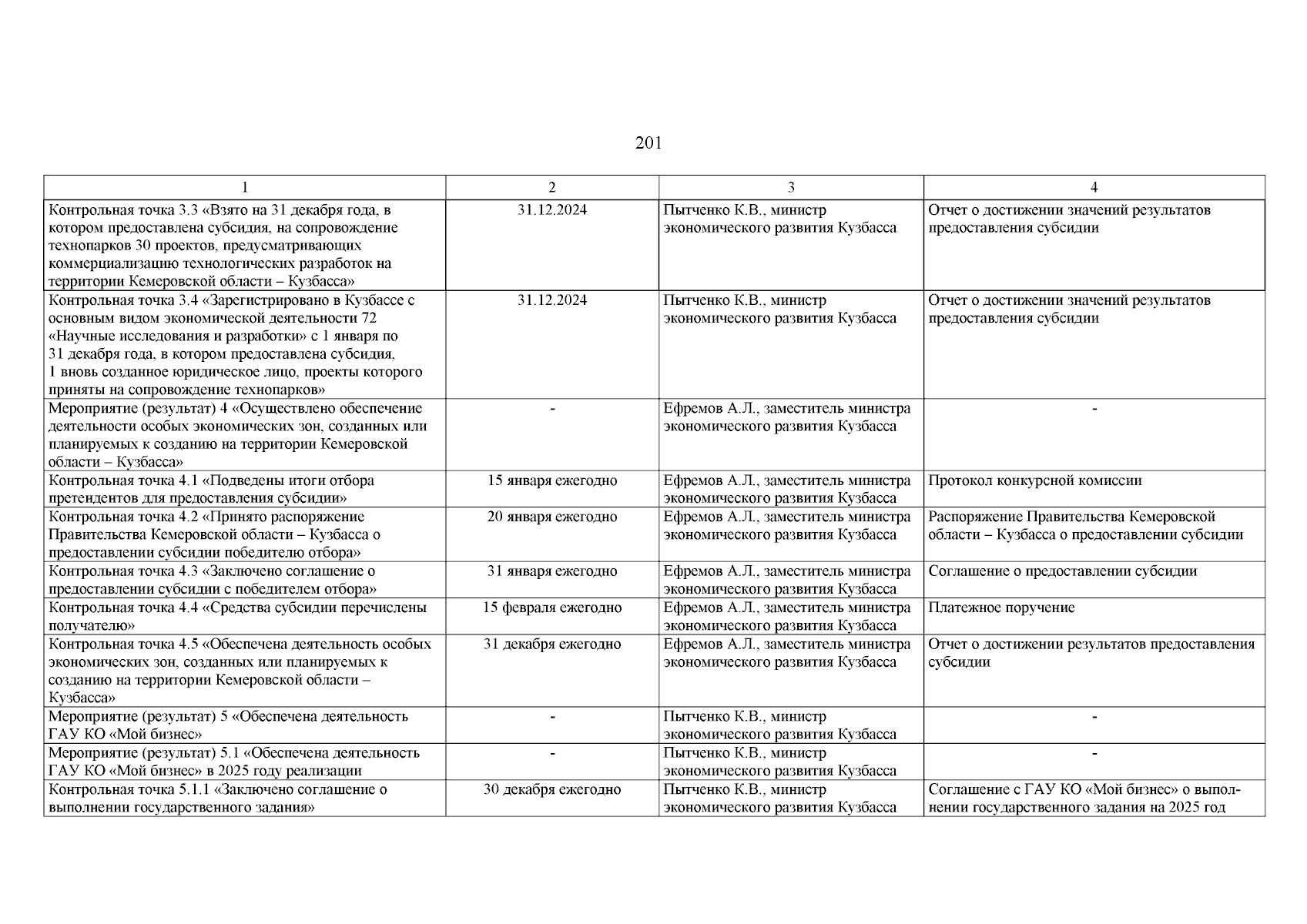 201

| 1 | 2 | 3 | 4 |
|---|---|---|---|
| Контрольная точка 3.3 «Взято на 31 декабря года, в котором предоставлена субсидия, на сопровождение технопарков 30 проектов, предусматривающих коммерциализацию технологических разработок на территории Кемеровской области – Кузбасса» | 31.12.2024 | Пытченко К.В., министр экономического развития Кузбасса | Отчет о достижении значений результатов предоставления субсидии |
| Контрольная точка 3.4 «Зарегистрировано в Кузбассе с основным видом экономической деятельности 72 «Научные исследования и разработки» с 1 января по 31 декабря года, в котором предоставлена субсидия, 1 вновь созданное юридическое лицо, проекты которого приняты на сопровождение технопарков» | 31.12.2024 | Пытченко К.В., министр экономического развития Кузбасса | Отчет о достижении значений результатов предоставления субсидии |
| Мероприятие (результат) 4 «Осуществлено обеспечение деятельности особых экономических зон, созданных или планируемых к созданию на территории Кемеровской области – Кузбасса» | - | Ефремов А.Л., заместитель министра экономического развития Кузбасса | - |
| Контрольная точка 4.1 «Подведены итоги отбора претендентов для предоставления субсидии» | 15 января ежегодно | Ефремов А.Л., заместитель министра экономического развития Кузбасса | Протокол конкурсной комиссии |
| Контрольная точка 4.2 «Принято распоряжение Правительства Кемеровской области – Кузбасса о предоставлении субсидии победителю отбора» | 20 января ежегодно | Ефремов А.Л., заместитель министра экономического развития Кузбасса | Распоряжение Правительства Кемеровской области – Кузбасса о предоставлении субсидии |
| Контрольная точка 4.3 «Заключено соглашение о предоставлении субсидии с победителем отбора» | 31 января ежегодно | Ефремов А.Л., заместитель министра экономического развития Кузбасса | Соглашение о предоставлении субсидии |
| Контрольная точка 4.4 «Средства субсидии перечислены получателю» | 15 февраля ежегодно | Ефремов А.Л., заместитель министра экономического развития Кузбасса | Платежное поручение |
| Контрольная точка 4.5 «Обеспечена деятельность особых экономических зон, созданных или планируемых к созданию на территории Кемеровской области – Кузбасса» | 31 декабря ежегодно | Ефремов А.Л., заместитель министра экономического развития Кузбасса | Отчет о достижении результатов предоставления субсидии |
| Мероприятие (результат) 5 «Обеспечена деятельность ГАУ КО «Мой бизнес» | - | Пытченко К.В., министр экономического развития Кузбасса | - |
| Мероприятие (результат) 5.1 «Обеспечена деятельность ГАУ КО «Мой бизнес» в 2025 году реализации | - | Пытченко К.В., министр экономического развития Кузбасса | - |
| Контрольная точка 5.1.1 «Заключено соглашение о выполнении государственного задания» | 30 декабря ежегодно | Пытченко К.В., министр экономического развития Кузбасса | Соглашение с ГАУ КО «Мой бизнес» о выполнении государственного задания на 2025 год |